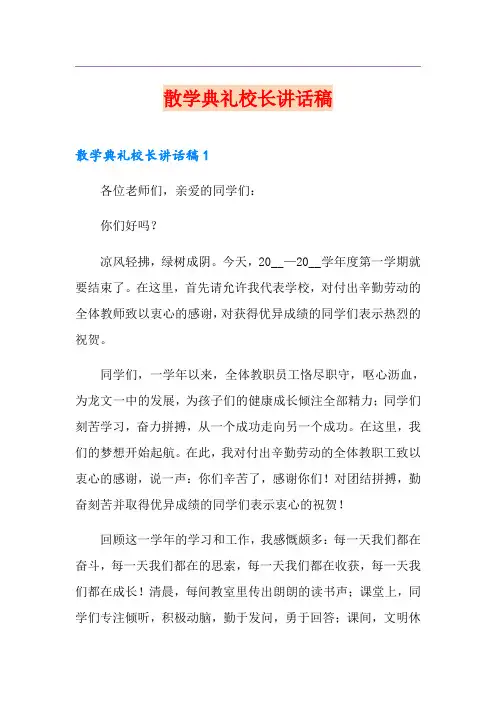 散学典礼校长讲话稿

散学典礼校长讲话稿1

各位老师们，亲爱的同学们：

你们好吗？

凉风轻拂，绿树成阴。今天，20__—20__学年度第一学期就要结束了。在这里，首先请允许我代表学校，对付出辛勤劳动的全体教师致以衷心的感谢，对获得优异成绩的同学们表示热烈的祝贺。

同学们，一学年以来，全体教职员工恪尽职守，呕心沥血，为龙文一中的发展，为孩子们的健康成长倾注全部精力；同学们刻苦学习，奋力拼搏，从一个成功走向另一个成功。在这里，我们的梦想开始起航。在此，我对付出辛勤劳动的全体教职工致以衷心的感谢，说一声：你们辛苦了，感谢你们！对团结拼搏，勤奋刻苦并取得优异成绩的同学们表示衷心的祝贺！

回顾这一学年的学习和工作，我感慨颇多：每一天我们都在奋斗，每一天我们都在的思索，每一天我们都在收获，每一天我们都在成长！清晨，每间教室里传出朗朗的读书声；课堂上，同学们专注倾听，积极动脑，勤于发问，勇于回答；课间，文明休